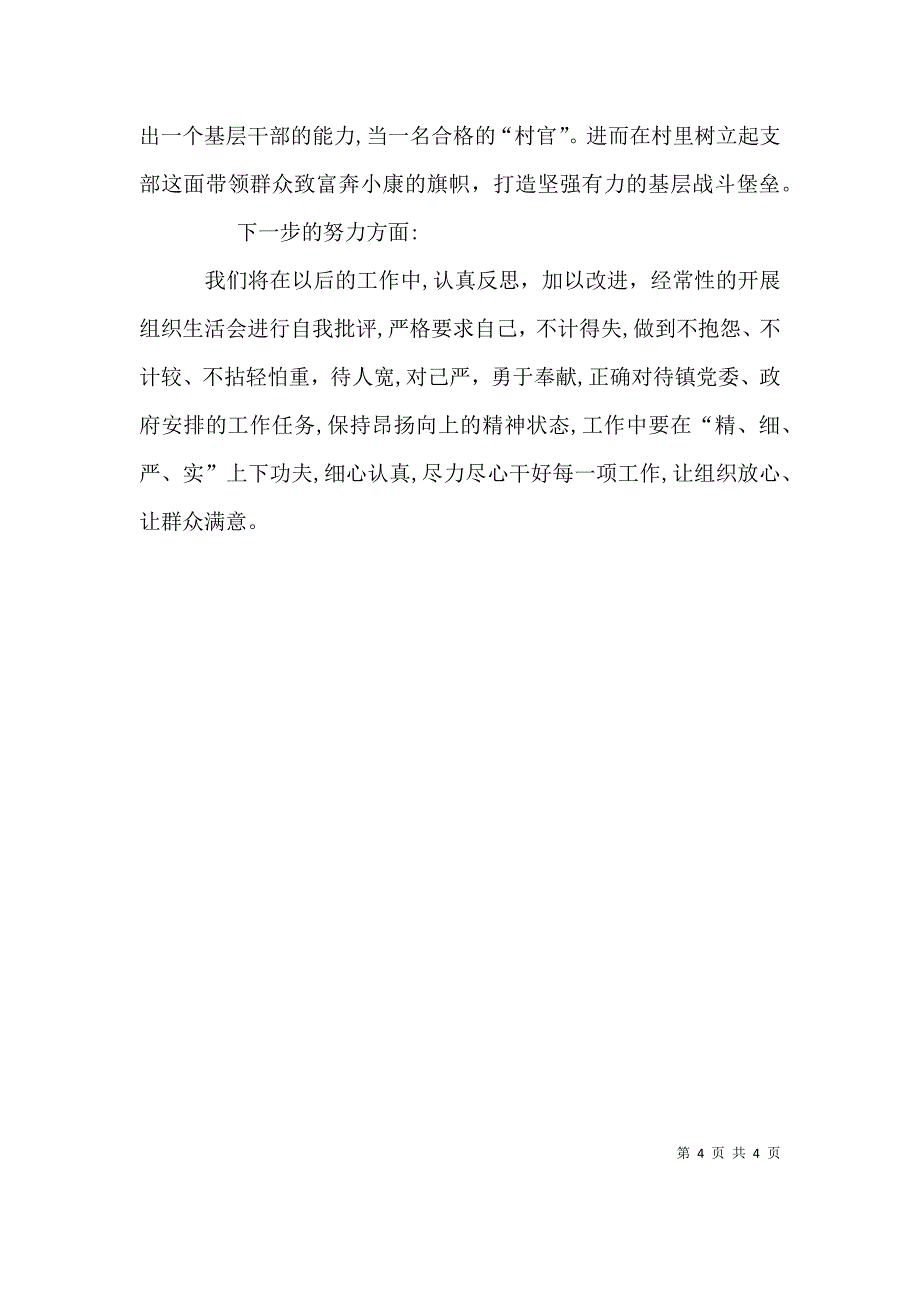 出一个基层干部的能力,当一名合格的“村官”。进而在村里树立起支部这面带领群众致富奔小康的旗帜，打造坚强有力的基层战斗堡垒。

下一步的努力方面:

我们将在以后的工作中,认真反思，加以改进，经常性的开展组织生活会进行自我批评,严格要求自己，不计得失,做到不抱怨、不计较、不拈轻怕重，待人宽,对己严，勇于奉献,正确对待镇党委、政府安排的工作任务,保持昂扬向上的精神状态,工作中要在“精、细、严、实”上下功夫,细心认真,尽力尽心干好每一项工作,让组织放心、让群众满意。

第 4 页 共 4 页